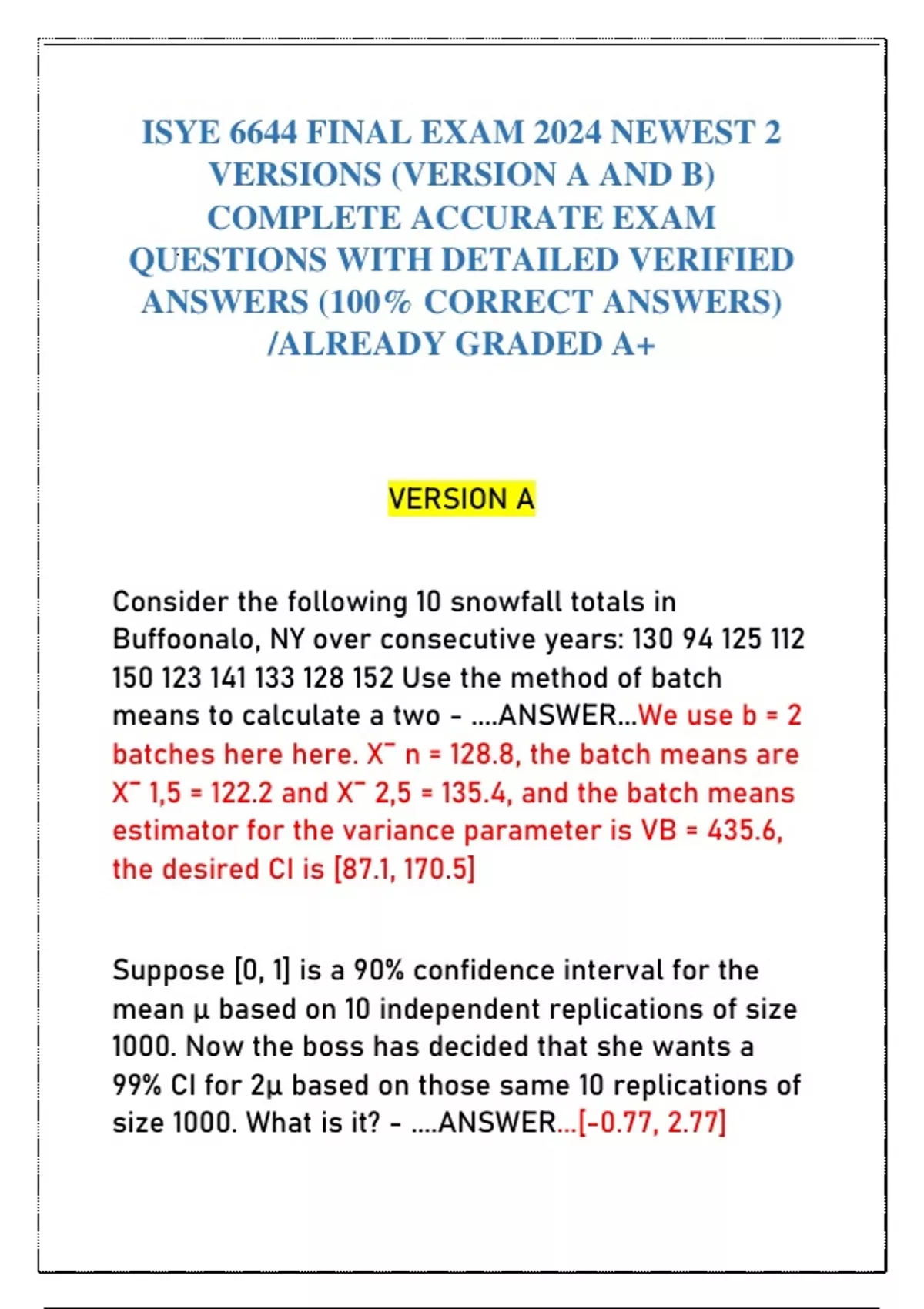 ISYE 6644 FINAL EXAM 2024 NEWEST 2 VERSIONS (VERSION A AND B) COMPLETE ACCURATE EXAM QUESTIONS WITH DETAILED VERIFIED ANSWERS (100% CORRECT ANSWERS) /ALREADY GRADED A+

VERSION A

Consider the following 10 snowfall totals in Buffoonalo, NY over consecutive years: 130 94 125 112 150 123 141 133 128 152 Use the method of batch means to calculate a two - ....ANSWER...We use b = 2 batches here here. X¯ n = 128.8, the batch means are X¯ 1,5 = 122.2 and X¯ 2,5 = 135.4, and the batch means estimator for the variance parameter is VB = 435.6, the desired CI is [87.1, 170.5]

Suppose [0, 1] is a 90% confidence interval for the mean μ based on 10 independent replications of size 1000. Now the boss has decided that she wants a 99% CI for 2μ based on those same 10 replications of size 1000. What is it? - ....ANSWER...[-0.77, 2.77]